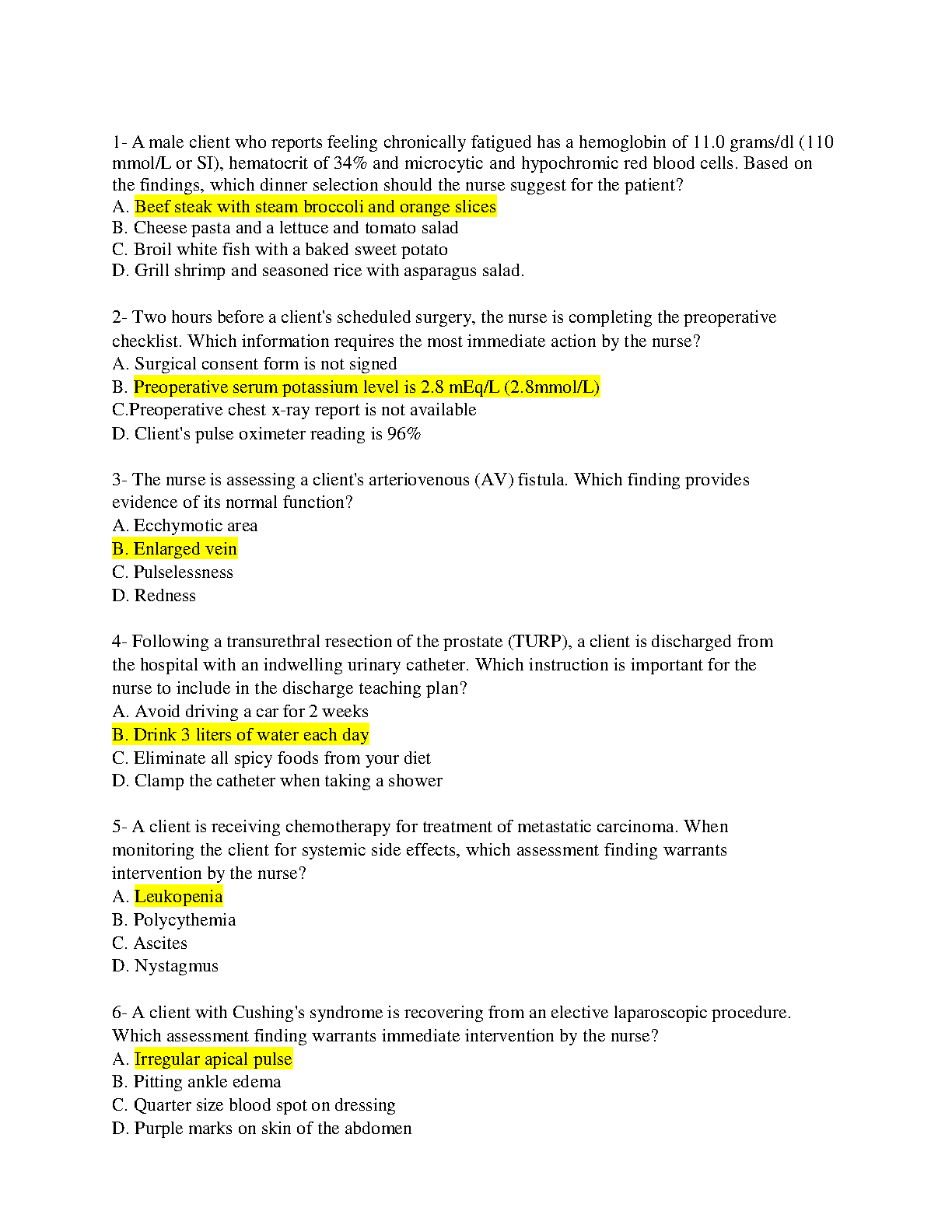 1- A male client who reports feeling chronically fatigued has a hemoglobin of 11.0 grams/dl (110 mmol/L or SI), hematocrit of 34% and microcytic and hypochromic red blood cells. Based on the findings, which dinner selection should the nurse suggest for the patient?
A. Beef steak with steam broccoli and orange slices
B. Cheese pasta and a lettuce and tomato salad
C. Broil white fish with a baked sweet potato
D. Grill shrimp and seasoned rice with asparagus salad.

2- Two hours before a client's scheduled surgery, the nurse is completing the preoperative checklist. Which information requires the most immediate action by the nurse?
A. Surgical consent form is not signed
B. Preoperative serum potassium level is 2.8 mEq/L (2.8mmol/L)
C.Preoperative chest x-ray report is not available
D. Client's pulse oximeter reading is 96%

3- The nurse is assessing a client's arteriovenous (AV) fistula. Which finding provides evidence of its normal function?
A. Ecchymotic area
B. Enlarged vein
C. Pulselessness
D. Redness

4- Following a transurethral resection of the prostate (TURP), a client is discharged from the hospital with an indwelling urinary catheter. Which instruction is important for the nurse to include in the discharge teaching plan?
A. Avoid driving a car for 2 weeks
B. Drink 3 liters of water each day
C. Eliminate all spicy foods from your diet
D. Clamp the catheter when taking a shower

5- A client is receiving chemotherapy for treatment of metastatic carcinoma. When monitoring the client for systemic side effects, which assessment finding warrants intervention by the nurse?
A. Leukopenia
B. Polycythemia
C. Ascites
D. Nystagmus

6- A client with Cushing's syndrome is recovering from an elective laparoscopic procedure. Which assessment finding warrants immediate intervention by the nurse?
A. Irregular apical pulse
B. Pitting ankle edema
C. Quarter size blood spot on dressing
D. Purple marks on skin of the abdomen